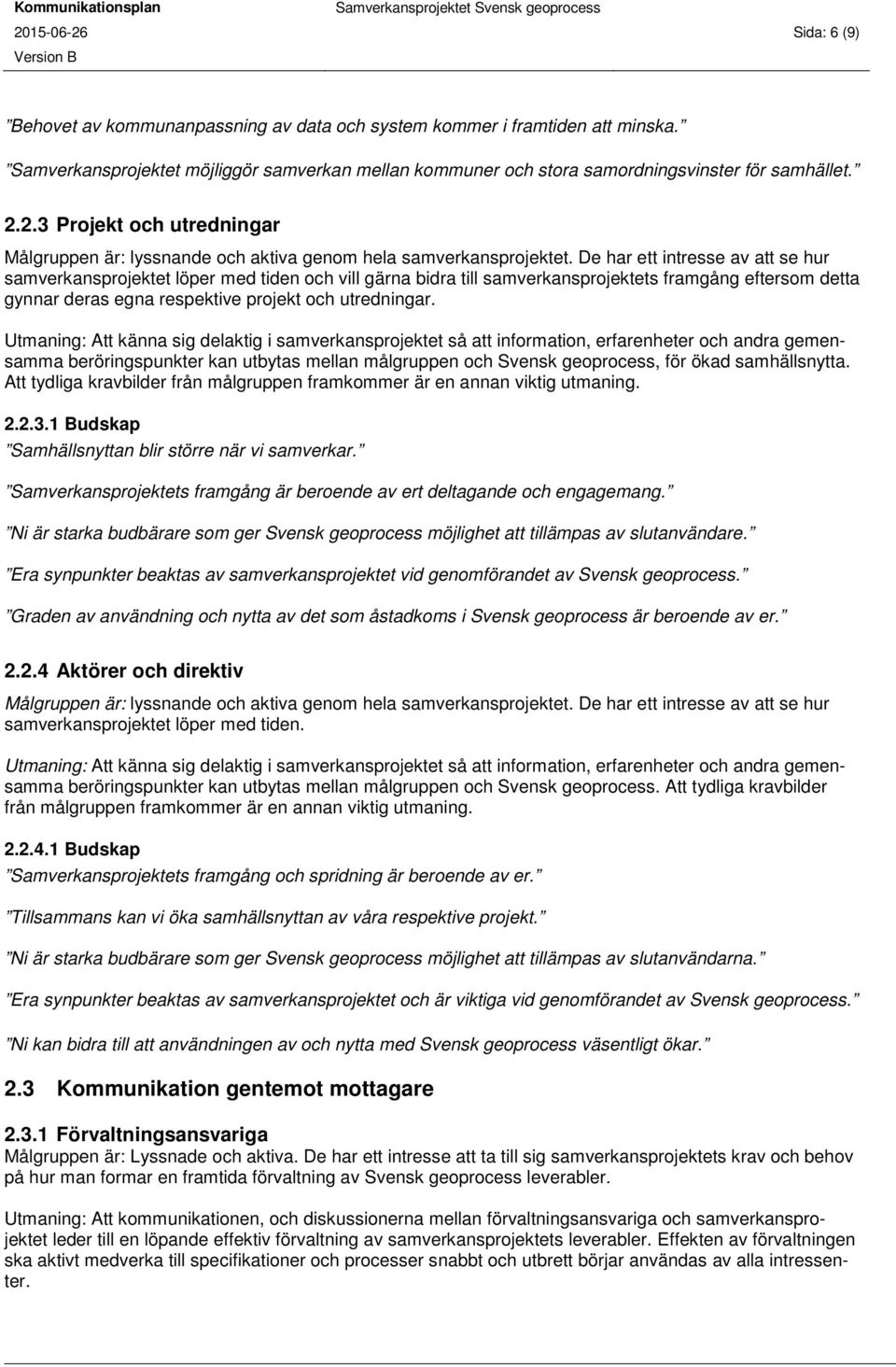 Kommunikationsplan
Samverkansprojektet Svensk geoprocess
2015-06-26
Sida: 6 (9)
Version B

”Behovet av kommunanpassning av data och system kommer i framtiden att minska.”

”Samverkansprojektet möjliggör samverkan mellan kommuner och stora samordningsvinster för samhället.”

2.2.3 Projekt och utredningar

Målgruppen är: lyssnande och aktiva genom hela samverkansprojektet. De har ett intresse av att se hur samverkansprojektet löper med tiden och vill gärna bidra till samverkansprojektets framgång eftersom detta gynnar deras egna respektive projekt och utredningar.

Utmaning: Att känna sig delaktig i samverkansprojektet så att information, erfarenheter och andra gemensamma beröringspunkter kan utbytas mellan målgruppen och Svensk geoprocess, för ökad samhällsnytta. Att tydliga kravbilder från målgruppen framkommer är en annan viktig utmaning.

2.2.3.1 Budskap

”Samhällsnyttan blir större när vi samverkar.”

”Samverkansprojektets framgång är beroende av ert deltagande och engagemang.”

”Ni är starka budbärare som ger Svensk geoprocess möjlighet att tillämpas av slutanvändare.”

”Era synpunkter beaktas av samverkansprojektet vid genomförandet av Svensk geoprocess.”

”Graden av användning och nytta av det som åstadkoms i Svensk geoprocess är beroende av er.”

2.2.4 Aktörer och direktiv

Målgruppen är: lyssnande och aktiva genom hela samverkansprojektet. De har ett intresse av att se hur samverkansprojektet löper med tiden.

Utmaning: Att känna sig delaktig i samverkansprojektet så att information, erfarenheter och andra gemensamma beröringspunkter kan utbytas mellan målgruppen och Svensk geoprocess. Att tydliga kravbilder från målgruppen framkommer är en annan viktig utmaning.

2.2.4.1 Budskap

”Samverkansprojektets framgång och spridning är beroende av er.”

”Tillsammans kan vi öka samhällsnyttan av våra respektive projekt.”

”Ni är starka budbärare som ger Svensk geoprocess möjlighet att tillämpas av slutanvändarna.”

”Era synpunkter beaktas av samverkansprojektet och är viktiga vid genomförandet av Svensk geoprocess.”

”Ni kan bidra till att användningen av och nytta med Svensk geoprocess väsentligt ökar.”

2.3 Kommunikation gentemot mottagare

2.3.1 Förvaltningsansvariga

Målgruppen är: Lyssnade och aktiva. De har ett intresse att ta till sig samverkansprojektets krav och behov på hur man formar en framtida förvaltning av Svensk geoprocess leverabler.

Utmaning: Att kommunikationen, och diskussionerna mellan förvaltningsansvariga och samverkansprojektet leder till en löpande effektiv förvaltning av samverkansprojektets leverabler. Effekten av förvaltningen ska aktivt medverka till specifikationer och processer snabbt och utbrett börjar användas av alla intressenter.